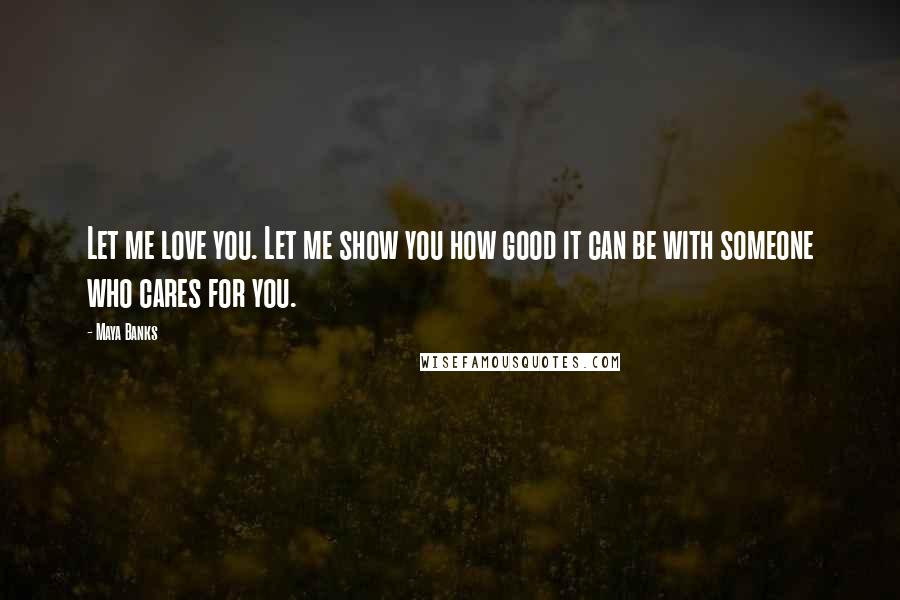 Let me love you. Let me show you how good it can be with someone who cares for you.

- Maya Banks

WISEFAMOUSQUOTES.COM